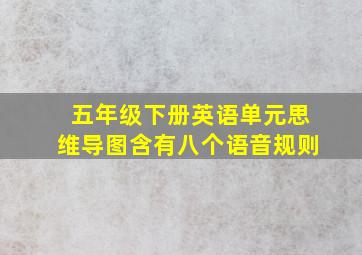 五年级下册英语单元思维导图含有八个语音规则